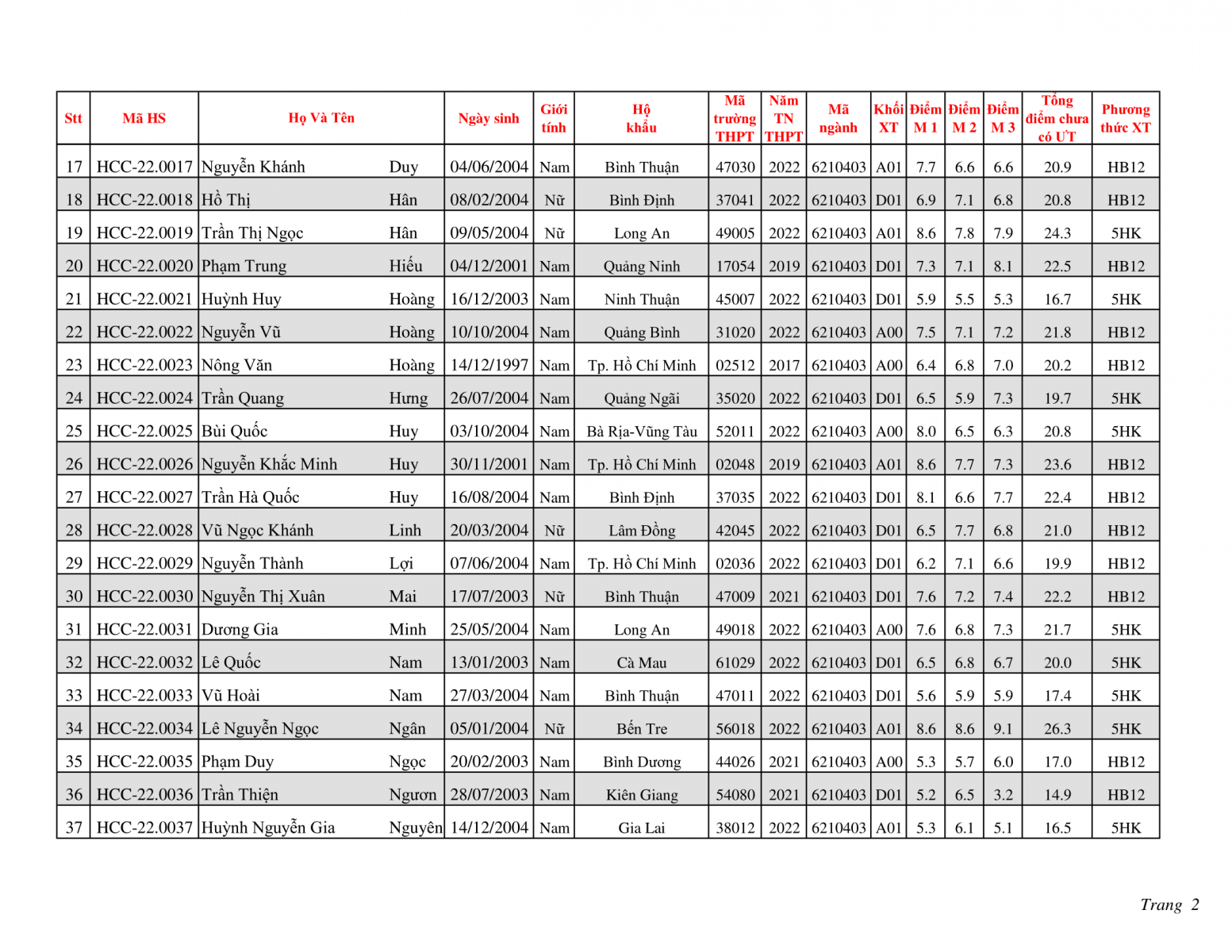 | Stt | Mã HS | Họ Và Tên | | Ngày sinh | Giới tính | Hộ khẩu | Mã trường THPT | Năm TN THPT | Mã ngành | Khối XT | Điểm M 1 | Điểm M 2 | Điểm M 3 | Tổng điểm chưa có ƯT | Phương thức XT |
|---|---|---|---|---|---|---|---|---|---|---|---|---|---|---|---|
| 17 | HCC-22.0017 | Nguyễn Khánh | Duy | 04/06/2004 | Nam | Bình Thuận | 47030 | 2022 | 6210403 | A01 | 7.7 | 6.6 | 6.6 | 20.9 | HB12 |
| 18 | HCC-22.0018 | Hồ Thị | Hân | 08/02/2004 | Nữ | Bình Định | 37041 | 2022 | 6210403 | D01 | 6.9 | 7.1 | 6.8 | 20.8 | HB12 |
| 19 | HCC-22.0019 | Trần Thị Ngọc | Hân | 09/05/2004 | Nữ | Long An | 49005 | 2022 | 6210403 | A01 | 8.6 | 7.8 | 7.9 | 24.3 | 5HK |
| 20 | HCC-22.0020 | Phạm Trung | Hiếu | 04/12/2001 | Nam | Quảng Ninh | 17054 | 2019 | 6210403 | D01 | 7.3 | 7.1 | 8.1 | 22.5 | HB12 |
| 21 | HCC-22.0021 | Huỳnh Huy | Hoàng | 16/12/2003 | Nam | Ninh Thuận | 45007 | 2022 | 6210403 | D01 | 5.9 | 5.5 | 5.3 | 16.7 | 5HK |
| 22 | HCC-22.0022 | Nguyễn Vũ | Hoàng | 10/10/2004 | Nam | Quảng Bình | 31020 | 2022 | 6210403 | A00 | 7.5 | 7.1 | 7.2 | 21.8 | HB12 |
| 23 | HCC-22.0023 | Nông Văn | Hoàng | 14/12/1997 | Nam | Tp. Hồ Chí Minh | 02512 | 2017 | 6210403 | A00 | 6.4 | 6.8 | 7.0 | 20.2 | HB12 |
| 24 | HCC-22.0024 | Trần Quang | Hưng | 26/07/2004 | Nam | Quảng Ngãi | 35020 | 2022 | 6210403 | D01 | 6.5 | 5.9 | 7.3 | 19.7 | 5HK |
| 25 | HCC-22.0025 | Bùi Quốc | Huy | 03/10/2004 | Nam | Bà Rịa-Vũng Tàu | 52011 | 2022 | 6210403 | A00 | 8.0 | 6.5 | 6.3 | 20.8 | 5HK |
| 26 | HCC-22.0026 | Nguyễn Khắc Minh | Huy | 30/11/2001 | Nam | Tp. Hồ Chí Minh | 02048 | 2019 | 6210403 | A01 | 8.6 | 7.7 | 7.3 | 23.6 | HB12 |
| 27 | HCC-22.0027 | Trần Hà Quốc | Huy | 16/08/2004 | Nam | Bình Định | 37035 | 2022 | 6210403 | D01 | 8.1 | 6.6 | 7.7 | 22.4 | HB12 |
| 28 | HCC-22.0028 | Vũ Ngọc Khánh | Linh | 20/03/2004 | Nữ | Lâm Đồng | 42045 | 2022 | 6210403 | D01 | 6.5 | 7.7 | 6.8 | 21.0 | HB12 |
| 29 | HCC-22.0029 | Nguyễn Thành | Lợi | 07/06/2004 | Nam | Tp. Hồ Chí Minh | 02036 | 2022 | 6210403 | D01 | 6.2 | 7.1 | 6.6 | 19.9 | HB12 |
| 30 | HCC-22.0030 | Nguyễn Thị Xuân | Mai | 17/07/2003 | Nữ | Bình Thuận | 47009 | 2021 | 6210403 | D01 | 7.6 | 7.2 | 7.4 | 22.2 | HB12 |
| 31 | HCC-22.0031 | Dương Gia | Minh | 25/05/2004 | Nam | Long An | 49018 | 2022 | 6210403 | A00 | 7.6 | 6.8 | 7.3 | 21.7 | 5HK |
| 32 | HCC-22.0032 | Lê Quốc | Nam | 13/01/2003 | Nam | Cà Mau | 61029 | 2022 | 6210403 | D01 | 6.5 | 6.8 | 6.7 | 20.0 | 5HK |
| 33 | HCC-22.0033 | Vũ Hoài | Nam | 27/03/2004 | Nam | Bình Thuận | 47011 | 2022 | 6210403 | D01 | 5.6 | 5.9 | 5.9 | 17.4 | 5HK |
| 34 | HCC-22.0034 | Lê Nguyễn Ngọc | Ngân | 05/01/2004 | Nữ | Bến Tre | 56018 | 2022 | 6210403 | A01 | 8.6 | 8.6 | 9.1 | 26.3 | 5HK |
| 35 | HCC-22.0035 | Phạm Duy | Ngọc | 20/02/2003 | Nam | Bình Dương | 44026 | 2021 | 6210403 | A00 | 5.3 | 5.7 | 6.0 | 17.0 | HB12 |
| 36 | HCC-22.0036 | Trần Thiện | Ngươn | 28/07/2003 | Nam | Kiên Giang | 54080 | 2021 | 6210403 | D01 | 5.2 | 6.5 | 3.2 | 14.9 | HB12 |
| 37 | HCC-22.0037 | Huỳnh Nguyễn Gia | Nguyên | 14/12/2004 | Nam | Gia Lai | 38012 | 2022 | 6210403 | A01 | 5.3 | 6.1 | 5.1 | 16.5 | 5HK |

Trang 2